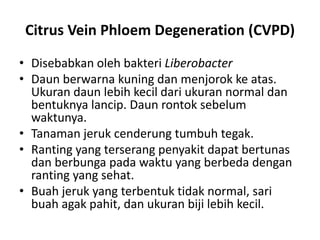 Citrus Vein Phloem Degeneration (CVPD)

• Disebabkan oleh bakteri Liberobacter
• Daun berwarna kuning dan menjorok ke atas. Ukuran daun lebih kecil dari ukuran normal dan bentuknya lancip. Daun rontok sebelum waktunya.
• Tanaman jeruk cenderung tumbuh tegak.
• Ranting yang terserang penyakit dapat bertunas dan berbunga pada waktu yang berbeda dengan ranting yang sehat.
• Buah jeruk yang terbentuk tidak normal, sari buah agak pahit, dan ukuran biji lebih kecil.